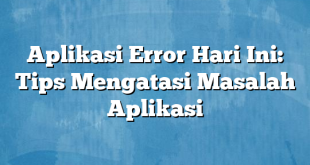 Aplikasi Error Hari Ini: Tips Mengatasi Masalah Aplikasi